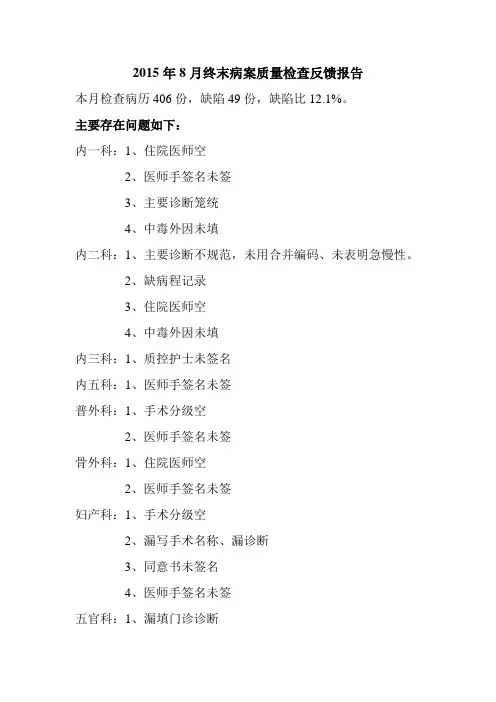 2015 年 8 月终末病案质量检查反馈报告

本月检查病历 406 份，缺陷 49 份，缺陷比 12.1%。

主要存在问题如下：

内一科：1、住院医师空

2、医师手签名未签

3、主要诊断笼统

4、中毒外因未填

内二科：1、主要诊断不规范，未用合并编码、未表明急慢性。

2、缺病程记录

3、住院医师空

4、中毒外因未填

内三科：1、质控护士未签名

内五科：1、医师手签名未签

普外科：1、手术分级空

2、医师手签名未签

骨外科：1、住院医师空

2、医师手签名未签

妇产科：1、手术分级空

2、漏写手术名称、漏诊断

3、同意书未签名

4、医师手签名未签

五官科：1、漏填门诊诊断